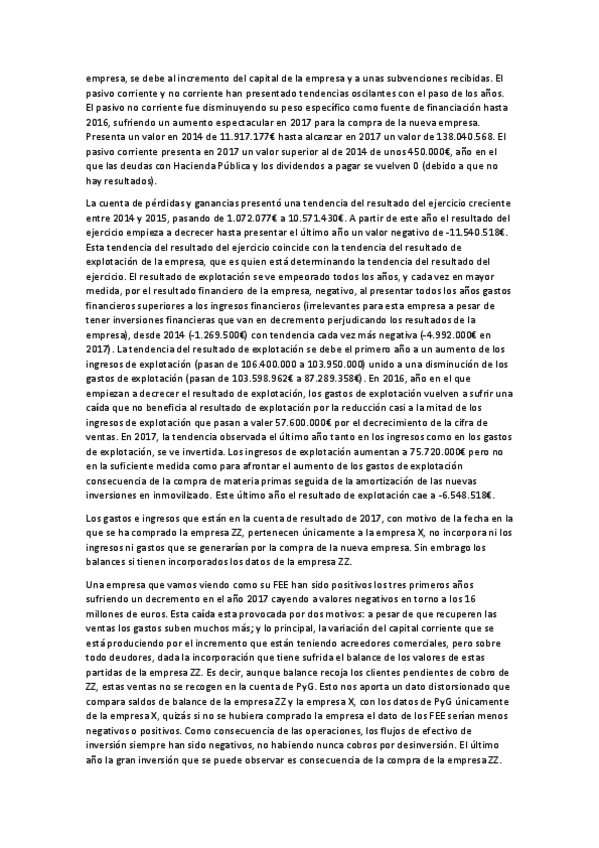 empresa, se debe al incremento del capital de la empresa y a unas subvenciones recibidas. El pasivo corriente y no corriente han presentado tendencias oscilantes con el paso de los años. El pasivo no corriente fue disminuyendo su peso específico como fuente de financiación hasta 2016, sufriendo un aumento espectacular en 2017 para la compra de la nueva empresa. Presenta un valor en 2014 de 11.917.177€ hasta alcanzar en 2017 un valor de 138.040.568. El pasivo corriente presenta en 2017 un valor superior al de 2014 de unos 450.000€, año en el que las deudas con Hacienda Pública y los dividendos a pagar se vuelven 0 (debido a que no hay resultados).

La cuenta de pérdidas y ganancias presentó una tendencia del resultado del ejercicio creciente entre 2014 y 2015, pasando de 1.072.077€ a 10.571.430€. A partir de este año el resultado del ejercicio empieza a decrecer hasta presentar el último año un valor negativo de -11.540.518€. Esta tendencia del resultado del ejercicio coincide con la tendencia del resultado de explotación de la empresa, que es quien está determinando la tendencia del resultado del ejercicio. El resultado de explotación se ve empeorado todos los años, y cada vez en mayor medida, por el resultado financiero de la empresa, negativo, al presentar todos los años gastos financieros superiores a los ingresos financieros (irrelevantes para esta empresa a pesar de tener inversiones financieras que van en decremento perjudicando los resultados de la empresa), desde 2014 (-1.269.500€) con tendencia cada vez más negativa (-4.992.000€ en 2017). La tendencia del resultado de explotación se debe el primero año a un aumento de los ingresos de explotación (pasan de 106.400.000 a 103.950.000) unido a una disminución de los gastos de explotación (pasan de 103.598.962€ a 87.289.358€). En 2016, año en el que empiezan a decrecer el resultado de explotación, los gastos de explotación vuelven a sufrir una caída que no beneficia al resultado de explotación por la reducción casi a la mitad de los ingresos de explotación que pasan a valer 57.600.000€ por el decrecimiento de la cifra de ventas. En 2017, la tendencia observada el último año tanto en los ingresos como en los gastos de explotación, se ve invertida. Los ingresos de explotación aumentan a 75.720.000€ pero no en la suficiente medida como para afrontar el aumento de los gastos de explotación consecuencia de la compra de materia primas seguida de la amortización de las nuevas inversiones en inmovilizado. Este último año el resultado de explotación cae a -6.548.518€.

Los gastos e ingresos que están en la cuenta de resultado de 2017, con motivo de la fecha en la que se ha comprado la empresa ZZ, pertenecen únicamente a la empresa X, no incorpora ni los ingresos ni gastos que se generarían por la compra de la nueva empresa. Sin embrago los balances si tienen incorporados los datos de la empresa ZZ.

Una empresa que vamos viendo como su FEE han sido positivos los tres primeros años sufriendo un decremento en el año 2017 cayendo a valores negativos en torno a los 16 millones de euros. Esta caída esta provocada por dos motivos: a pesar de que recuperen las ventas los gastos suben muchos más; y lo principal, la variación del capital corriente que se está produciendo por el incremento que están teniendo acreedores comerciales, pero sobre todo deudores, dada la incorporación que tiene sufrida el balance de los valores de estas partidas de la empresa ZZ. Es decir, aunque balance recoja los clientes pendientes de cobro de ZZ, estas ventas no se recogen en la cuenta de PyG. Esto nos aporta un dato distorsionado que compara saldos de balance de la empresa ZZ y la empresa X, con los datos de PyG únicamente de la empresa X, quizás si no se hubiera comprado la empresa el dato de los FEE serían menos negativos o positivos. Como consecuencia de las operaciones, los flujos de efectivo de inversión siempre han sido negativos, no habiendo nunca cobros por desinversión. El último año la gran inversión que se puede observar es consecuencia de la compra de la empresa ZZ.